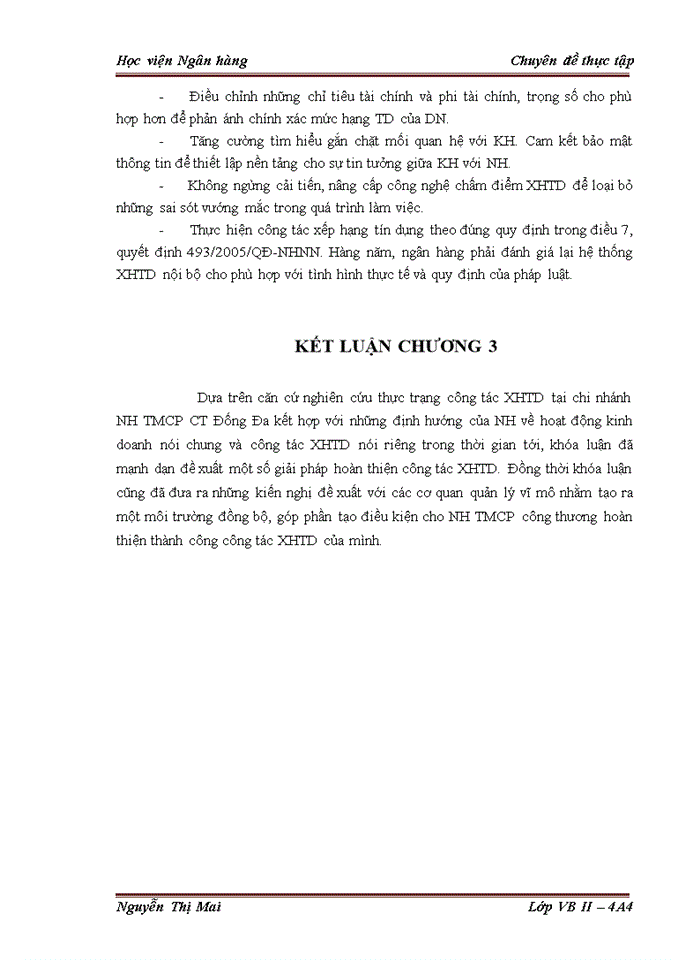 Học viện Ngân hàng

Chuyên đề thực tập

- Điều chỉnh những chỉ tiêu tài chính và phi tài chính, trọng số cho phù hợp hơn để phản ánh chính xác mức hạng TD của DN.

- Tăng cường tìm hiểu gắn chặt mối quan hệ với KH. Cam kết bảo mật thông tin để thiết lập nền tảng cho sự tin tưởng giữa KH với NH.

- Không ngừng cải tiến, nâng cấp công nghệ chấm điểm XHTD để loại bỏ những sai sót vướng mắc trong quá trình làm việc.

- Thực hiện công tác xếp hạng tín dụng theo đúng quy định trong điều 7, quyết định 493/2005/QĐ-NHNN. Hàng năm, ngân hàng phải đánh giá lại hệ thống XHTD nội bộ cho phù hợp với tình hình thực tế và quy định của pháp luật.

KẾT LUẬN CHƯƠNG 3

Dựa trên căn cứ nghiên cứu thực trạng công tác XHTD tại chi nhánh NH TMCP CT Đống Đa kết hợp với những định hướng của NH về hoạt động kinh doanh nói chung và công tác XHTD nói riêng trong thời gian tới, khóa luận đã mạnh dạn đề xuất một số giải pháp hoàn thiện công tác XHTD. Đồng thời khóa luận cũng đã đưa ra những kiến nghị đề xuất với các cơ quan quản lý vĩ mô nhằm tạo ra một môi trường đồng bộ, góp phần tạo điều kiện cho NH TMCP công thương hoàn thiện thành công công tác XHTD của mình.

Nguyễn Thị Mai

Lớp VB II – 4A4